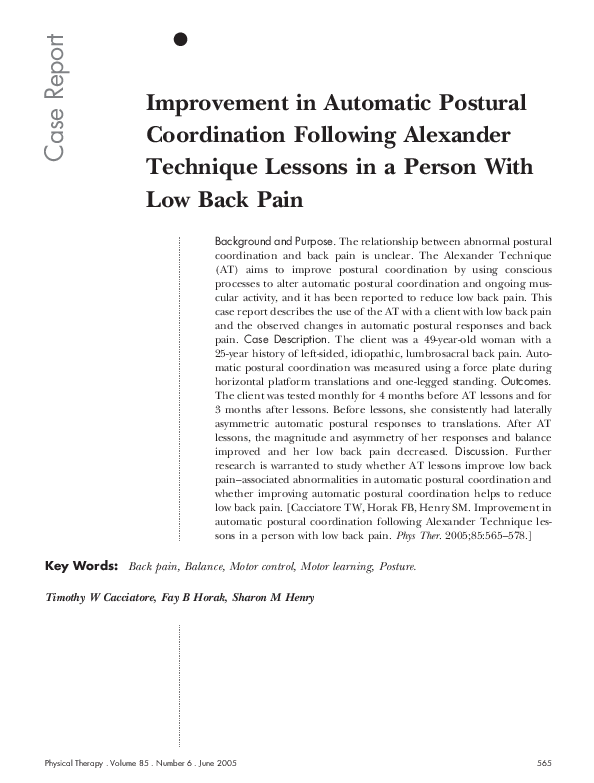 Case Report

Improvement in Automatic Postural Coordination Following Alexander Technique Lessons in a Person With Low Back Pain

Background and Purpose. The relationship between abnormal postural coordination and back pain is unclear. The Alexander Technique (AT) aims to improve postural coordination by using conscious processes to alter automatic postural coordination and ongoing muscular activity, and it has been reported to reduce low back pain. This case report describes the use of the AT with a client with low back pain and the observed changes in automatic postural responses and back pain. Case Description. The client was a 49-year-old woman with a 25-year history of left-sided, idiopathic, lumbrosacral back pain. Automatic postural coordination was measured using a force plate during horizontal platform translations and one-legged standing. Outcomes. The client was tested monthly for 4 months before AT lessons and for 3 months after lessons. Before lessons, she consistently had laterally asymmetric automatic postural responses to translations. After AT lessons, the magnitude and asymmetry of her responses and balance improved and her low back pain decreased. Discussion. Further research is warranted to study whether AT lessons improve low back pain–associated abnormalities in automatic postural coordination and whether improving automatic postural coordination helps to reduce low back pain. [Cacciatore TW, Horak FB, Henry SM. Improvement in automatic postural coordination following Alexander Technique lessons in a person with low back pain. Phys Ther. 2005;85:565–578.]

Key Words: Back pain, Balance, Motor control, Motor learning, Posture.

Timothy W Cacciatore, Fay B Horak, Sharon M Henry

Physical Therapy . Volume 85 . Number 6 . June 2005 565